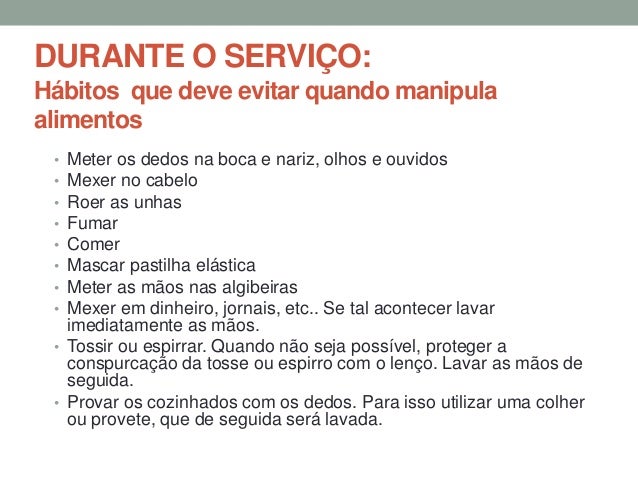 DURANTE O SERVIÇO:
Hábitos  que deve evitar quando manipula alimentos

• Meter os dedos na boca e nariz, olhos e ouvidos
• Mexer no cabelo
• Roer as unhas
• Fumar
• Comer
• Mascar pastilha elástica
• Meter as mãos nas algibeiras
• Mexer em dinheiro, jornais, etc.. Se tal acontecer lavar imediatamente as mãos.
• Tossir ou espirrar. Quando não seja possível, proteger a conspurcação da tosse ou espirro com o lenço. Lavar as mãos de seguida.
• Provar os cozinhados com os dedos. Para isso utilizar uma colher ou provete, que de seguida será lavada.